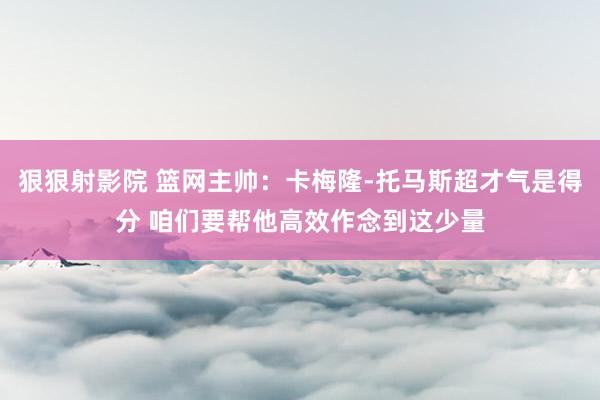 狠狠射影院 篮网主帅：卡梅隆-托马斯超才气是得分 咱们要帮他高效作念到这少量